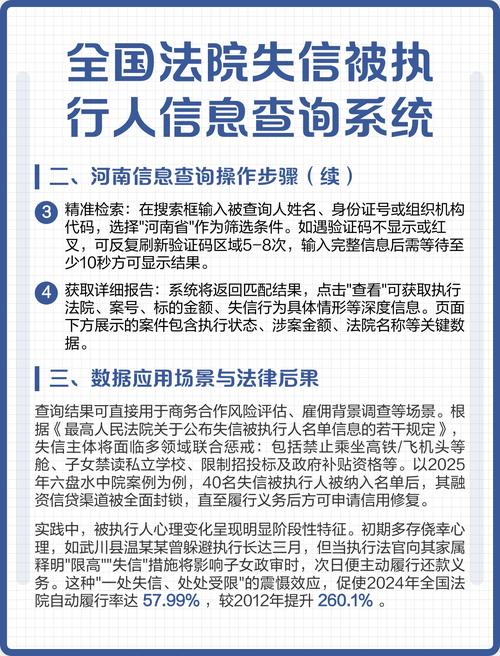 全国法院失信被执行人信息查询系统

二、河南信息查询操作步骤（续）

3 精准检索：在搜索框输入被查询人姓名、身份证号或组织机构代码，选择"河南省"作为筛选条件。如遇验证码不显示或红叉，可反复刷新验证码区域5-8次，输入完整信息后需等待至少10秒方可显示结果。

4 获取详细报告：系统将返回匹配结果，点击"查看"可获取执行法院、案号、标的金额、失信行为具体情形等深度信息。页面下方展示的案件包含执行状态、涉案金额、法院名称等关键数据。

三、数据应用场景与法律后果

查询结果可直接用于商务合作风险评估、雇佣背景调查等场景。根据《最高人民法院关于公布失信被执行人名单信息的若干规定》，失信主体将面临多领域联合惩戒：包括禁止乘坐高铁/飞机头等舱、子女禁读私立学校、限制招投标及政府补贴资格等。以2025年六盘水中院案例为例，40名失信被执行人被纳入名单后，其融资信贷渠道被全面封锁，直至履行义务后方可申请信用修复。

实践中，被执行人心理变化呈现明显阶段性特征。初期多存侥幸心理，如武川县温某某曾躲避执行长达三月，但当执行法官向其家属释明"限高""失信"措施将影响子女政审时，次日便主动履行还款义务。这种"一处失信、处处受限"的震慑效应，促使2024年全国法院自动履行率达 57.99% ，较2012年提升 260.1% 。